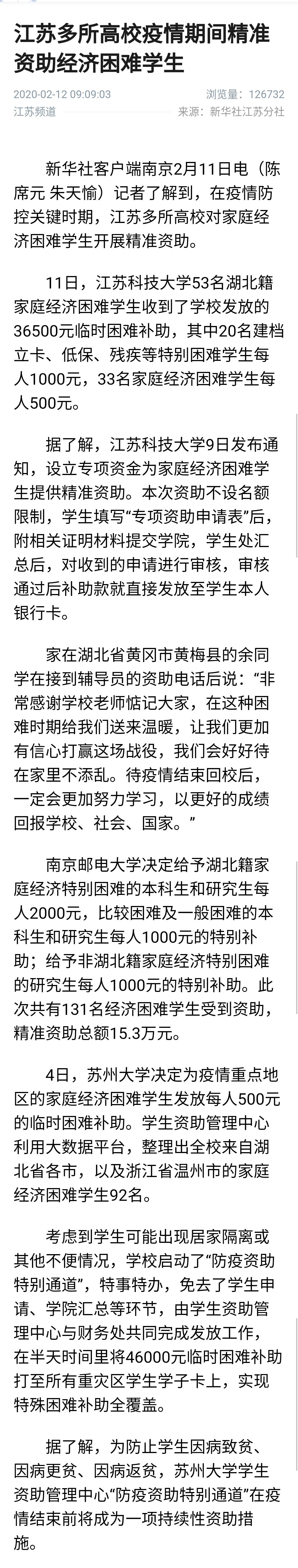 江苏多所高校疫情期间精准资助经济困难学生

2020-02-12 09:09:03
浏览量：126732
江苏频道
来源：新华社江苏分社

新华社客户端南京2月11日电（陈席元 朱天愉）记者了解到，在疫情防控关键时期，江苏多所高校对家庭经济困难学生开展精准资助。

11日，江苏科技大学53名湖北籍家庭经济困难学生收到了学校发放的36500元临时困难补助，其中20名建档立卡、低保、残疾等特别困难学生每人1000元，33名家庭经济困难学生每人500元。

据了解，江苏科技大学9日发布通知，设立专项资金为家庭经济困难学生提供精准资助。本次资助不设名额限制，学生填写“专项资助申请表”后，附相关证明材料提交学院，学生处汇总后，对收到的申请进行审核，审核通过后补助款就直接发放至学生本人银行卡。

家在湖北省黄冈市黄梅县的余同学在接到辅导员的资助电话后说：“非常感谢学校老师惦记大家，在这种困难时期给我们送来温暖，让我们更加有信心打赢这场战役，我们会好好待在家里不添乱。待疫情结束回校后，一定会更加努力学习，以更好的成绩回报学校、社会、国家。”

南京邮电大学决定给予湖北籍家庭经济特别困难的本科生和研究生每人2000元，比较困难及一般困难的本科生和研究生每人1000元的特别补助；给予非湖北籍家庭经济特别困难的研究生每人1000元的特别补助。此次共有131名经济困难学生受到资助，精准资助总额15.3万元。

4日，苏州大学决定为疫情重点地区的家庭经济困难学生发放每人500元的临时困难补助。学生资助管理中心利用大数据平台，整理出全校来自湖北省各市，以及浙江省温州市的家庭经济困难学生92名。

考虑到学生可能出现居家隔离或其他不便情况，学校启动了“防疫资助特别通道”，特事特办，免去了学生申请、学院汇总等环节，由学生资助管理中心与财务处共同完成发放工作，在半天时间里将46000元临时困难补助打至所有重灾区学生学子卡上，实现特殊困难补助全覆盖。

据了解，为防止学生因病致贫、因病更贫、因病返贫，苏州大学学生资助管理中心“防疫资助特别通道”在疫情结束前将成为一项持续性资助措施。